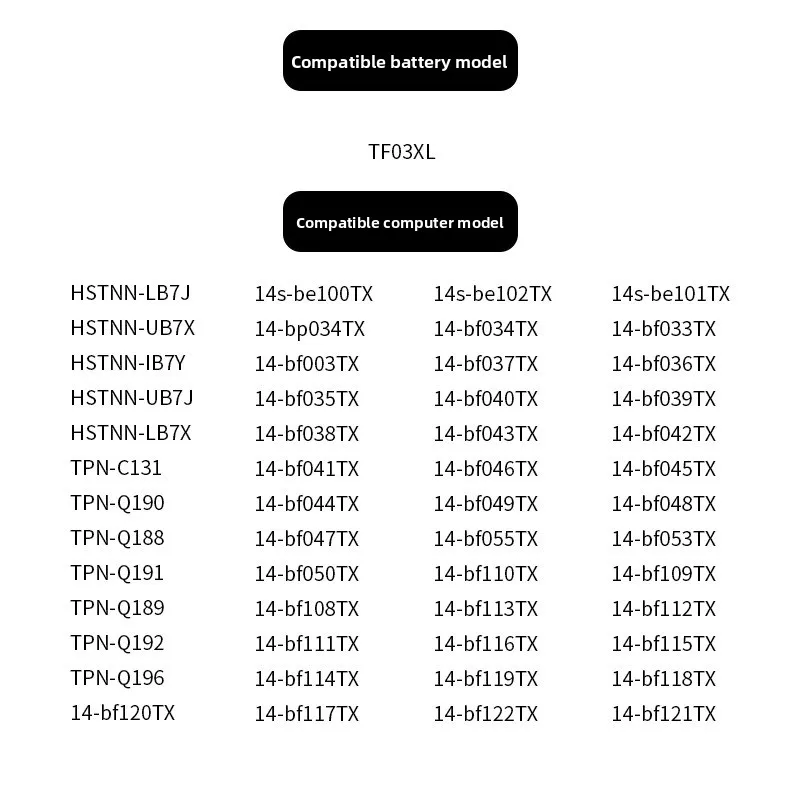 Compatible battery model

TF03XL

Compatible computer model

HSTNN-LB7J
HSTNN-UB7X
HSTNN-IB7Y
HSTNN-UB7J
HSTNN-LB7X
TPN-C131
TPN-Q190
TPN-Q188
TPN-Q191
TPN-Q189
TPN-Q192
TPN-Q196
14-bf120TX

14s-be100TX
14-bp034TX
14-bf003TX
14-bf035TX
14-bf038TX
14-bf041TX
14-bf044TX
14-bf047TX
14-bf050TX
14-bf108TX
14-bf111TX
14-bf114TX
14-bf117TX

14s-be102TX
14-bf034TX
14-bf037TX
14-bf040TX
14-bf043TX
14-bf046TX
14-bf049TX
14-bf055TX
14-bf110TX
14-bf113TX
14-bf116TX
14-bf119TX
14-bf122TX

14s-be101TX
14-bf033TX
14-bf036TX
14-bf039TX
14-bf042TX
14-bf045TX
14-bf048TX
14-bf053TX
14-bf109TX
14-bf112TX
14-bf115TX
14-bf118TX
14-bf121TX